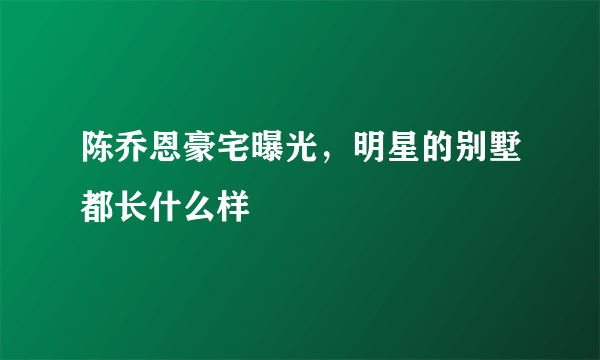 陈乔恩豪宅曝光，明星的别墅都长什么样